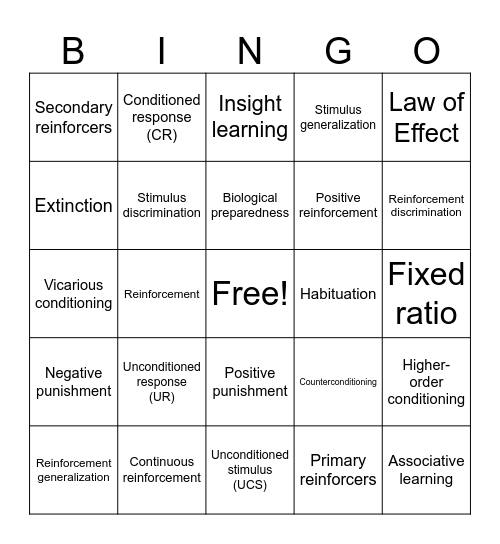 | B | I | N | G | O |
|---|---|---|---|---|
| Secondary reinforcers | Conditioned response (CR) | Insight learning | Stimulus generalization | Law of Effect |
| Extinction | Stimulus discrimination | Biological preparedness | Positive reinforcement | Reinforcement discrimination |
| Vicarious conditioning | Reinforcement | Free! | Habituation | Fixed ratio |
| Negative punishment | Unconditioned response (UR) | Positive punishment | Counterconditioning | Higher-order conditioning |
| Reinforcement generalization | Continuous reinforcement | Unconditioned stimulus (UCS) | Primary reinforcers | Associative learning |